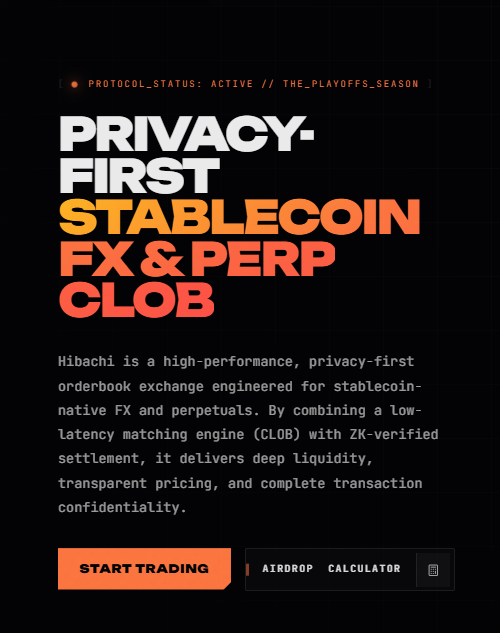 [ PROTOCOL_STATUS: ACTIVE // THE_PLAYOFFS_SEASON ]

PRIVACY-FIRST STABLECOIN FX & PERP CLOB

Hibachi is a high-performance, privacy-first orderbook exchange engineered for stablecoin-native FX and perpetuals. By combining a low-latency matching engine (CLOB) with ZK-verified settlement, it delivers deep liquidity, transparent pricing, and complete transaction confidentiality.

START TRADING

AIRDROP CALCULATOR